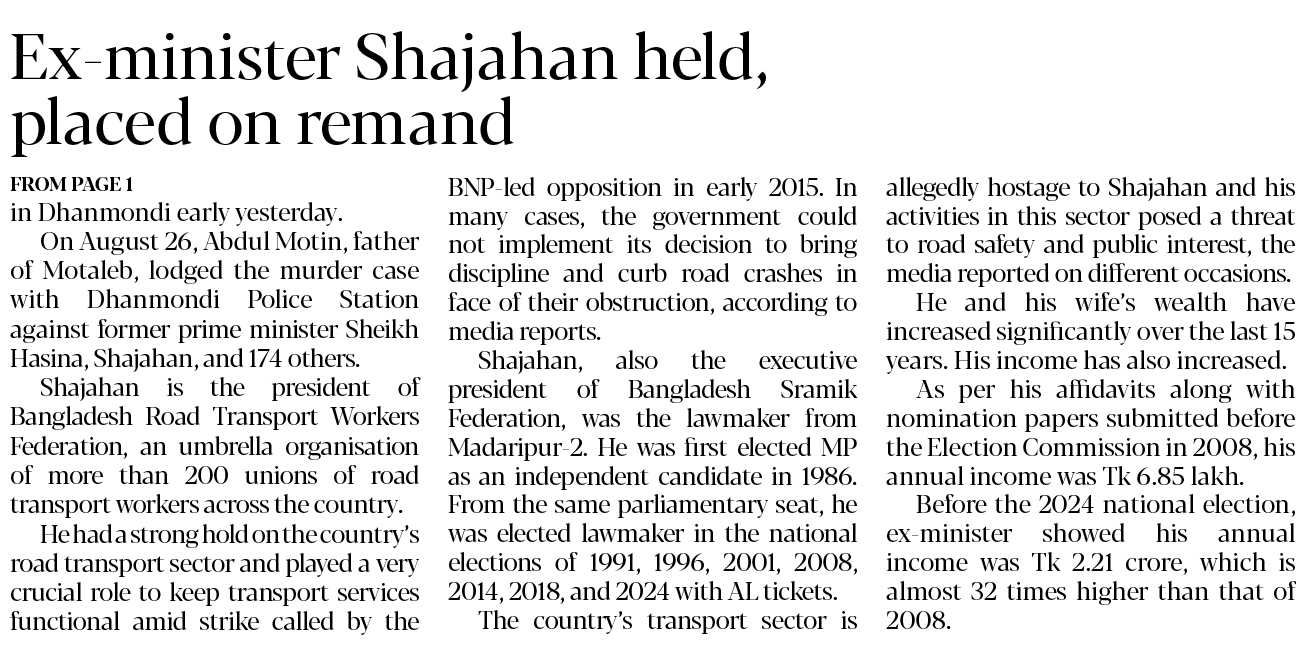 Ex-minister Shajahan held, placed on remand

FROM PAGE 1
in Dhanmondi early yesterday.

On August 26, Abdul Motin, father of Motaleb, lodged the murder case with Dhanmondi Police Station against former prime minister Sheikh Hasina, Shajahan, and 174 others.

Shajahan is the president of Bangladesh Road Transport Workers Federation, an umbrella organisation of more than 200 unions of road transport workers across the country.

He had a strong hold on the country's road transport sector and played a very crucial role to keep transport services functional amid strike called by the BNP-led opposition in early 2015. In many cases, the government could not implement its decision to bring discipline and curb road crashes in face of their obstruction, according to media reports.

Shajahan, also the executive president of Bangladesh Sramik Federation, was the lawmaker from Madaripur-2. He was first elected MP as an independent candidate in 1986. From the same parliamentary seat, he was elected lawmaker in the national elections of 1991, 1996, 2001, 2008, 2014, 2018, and 2024 with AL tickets.

The country's transport sector is allegedly hostage to Shajahan and his activities in this sector posed a threat to road safety and public interest, the media reported on different occasions.

He and his wife's wealth have increased significantly over the last 15 years. His income has also increased.

As per his affidavits along with nomination papers submitted before the Election Commission in 2008, his annual income was Tk 6.85 lakh.

Before the 2024 national election, ex-minister showed his annual income was Tk 2.21 crore, which is almost 32 times higher than that of 2008.